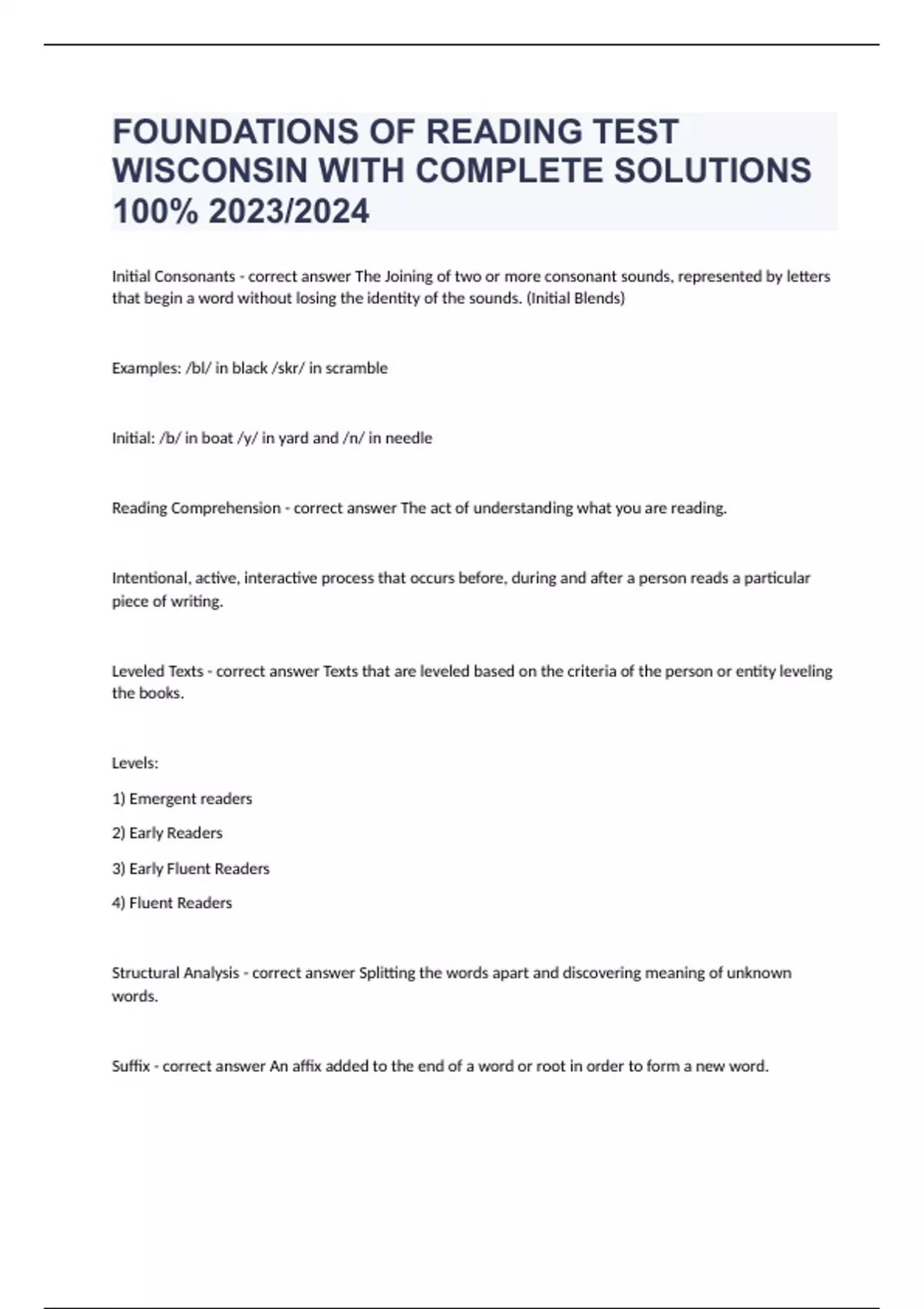 FOUNDATIONS OF READING TEST WISCONSIN WITH COMPLETE SOLUTIONS 100% 2023/2024

Initial Consonants - correct answer The Joining of two or more consonant sounds, represented by letters that begin a word without losing the identity of the sounds. (Initial Blends)

Examples: /bl/ in black /skr/ in scramble

Initial: /b/ in boat /y/ in yard and /n/ in needle

Reading Comprehension - correct answer The act of understanding what you are reading.

Intentional, active, interactive process that occurs before, during and after a person reads a particular piece of writing.

Leveled Texts - correct answer Texts that are leveled based on the criteria of the person or entity leveling the books.

Levels:

1) Emergent readers

2) Early Readers

3) Early Fluent Readers

4) Fluent Readers

Structural Analysis - correct answer Splitting the words apart and discovering meaning of unknown words.

Suffix - correct answer An affix added to the end of a word or root in order to form a new word.